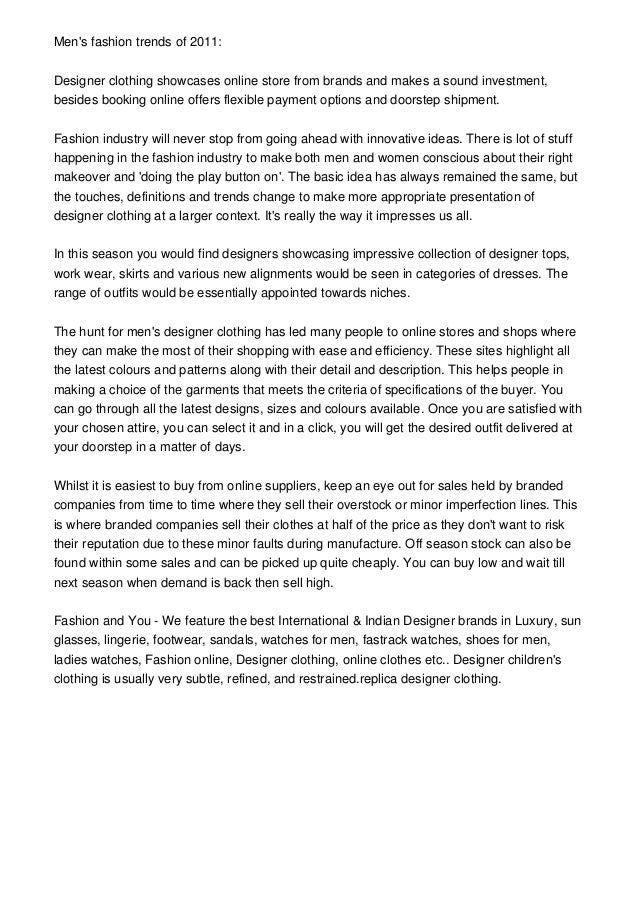 Men's fashion trends of 2011:

Designer clothing showcases online store from brands and makes a sound investment, besides booking online offers flexible payment options and doorstep shipment.

Fashion industry will never stop from going ahead with innovative ideas. There is lot of stuff happening in the fashion industry to make both men and women conscious about their right makeover and 'doing the play button on'. The basic idea has always remained the same, but the touches, definitions and trends change to make more appropriate presentation of designer clothing at a larger context. It's really the way it impresses us all.

In this season you would find designers showcasing impressive collection of designer tops, work wear, skirts and various new alignments would be seen in categories of dresses. The range of outfits would be essentially appointed towards niches.

The hunt for men's designer clothing has led many people to online stores and shops where they can make the most of their shopping with ease and efficiency. These sites highlight all the latest colours and patterns along with their detail and description. This helps people in making a choice of the garments that meets the criteria of specifications of the buyer. You can go through all the latest designs, sizes and colours available. Once you are satisfied with your chosen attire, you can select it and in a click, you will get the desired outfit delivered at your doorstep in a matter of days.

Whilst it is easiest to buy from online suppliers, keep an eye out for sales held by branded companies from time to time where they sell their overstock or minor imperfection lines. This is where branded companies sell their clothes at half of the price as they don't want to risk their reputation due to these minor faults during manufacture. Off season stock can also be found within some sales and can be picked up quite cheaply. You can buy low and wait till next season when demand is back then sell high.

Fashion and You - We feature the best International & Indian Designer brands in Luxury, sun glasses, lingerie, footwear, sandals, watches for men, fastrack watches, shoes for men, ladies watches, Fashion online, Designer clothing, online clothes etc.. Designer children's clothing is usually very subtle, refined, and restrained.replica designer clothing.